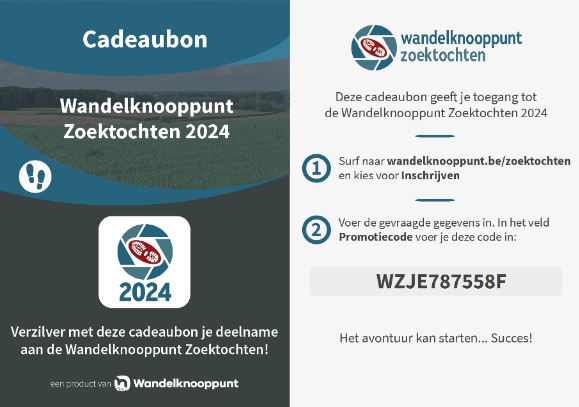 Cadeaubon

Wandelknooppunt Zoektochten 2024

2024

Verzilver met deze cadeaubon je deelname aan de Wandelknooppunt Zoektochten!

een product van Wandelknooppunt

wandelknooppunt zoektochten

Deze cadeaubon geeft je toegang tot de Wandelknooppunt Zoektochten 2024

1 Surf naar wandelknooppunt.be/zoektochten en kies voor Inschrijven

2 Voer de gevraagde gegevens in. In het veld Promotiecode voer je deze code in:

WZJE787558F

Het avontuur kan starten... Succes!